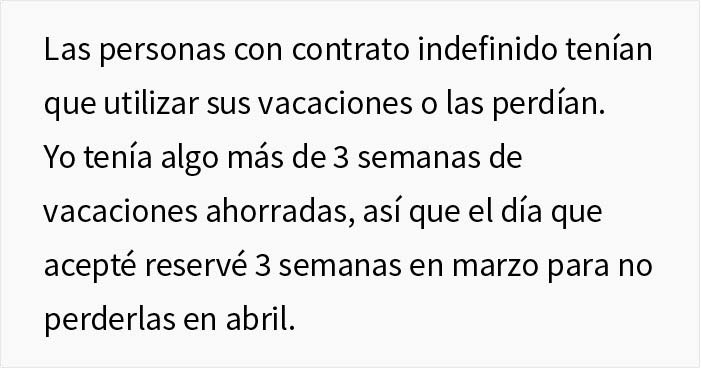 Las personas con contrato indefinido tenían que utilizar sus vacaciones o las perdían. Yo tenía algo más de 3 semanas de vacaciones ahorradas, así que el día que acepté reservé 3 semanas en marzo para no perderlas en abril.